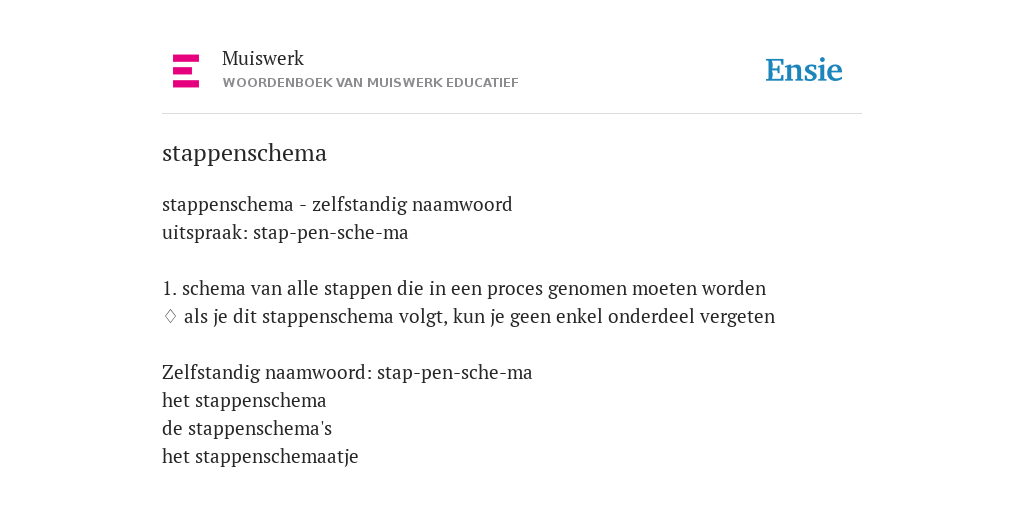 Muiswerk
WOORDENBOEK VAN MUISWERK EDUCATIEF

Ensie

stappenschema

stappenschema - zelfstandig naamwoord
uitspraak: stap-pen-sche-ma

1. schema van alle stappen die in een proces genomen moeten worden
♢ als je dit stappenschema volgt, kun je geen enkel onderdeel vergeten

Zelfstandig naamwoord: stap-pen-sche-ma
het stappenschema
de stappenschema's
het stappenschemaatje